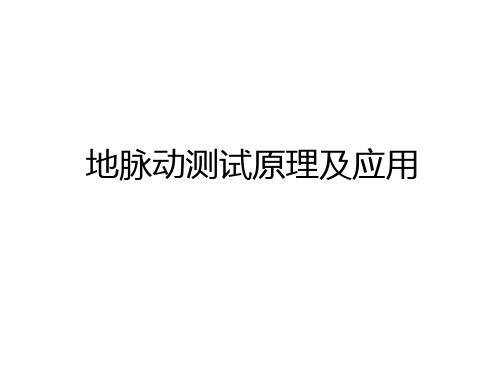 地脉动测试原理及应用